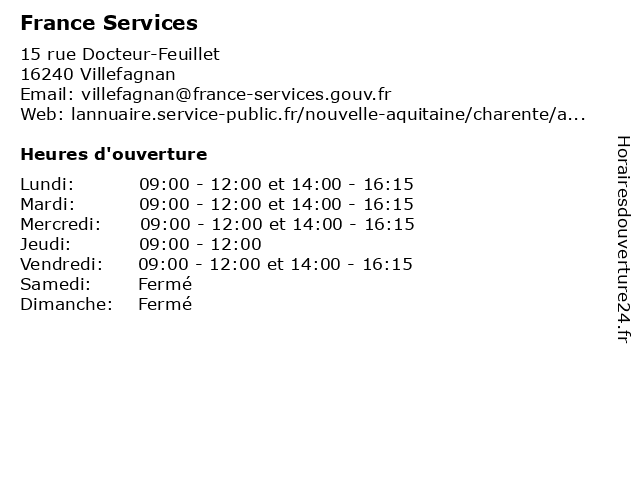 France Services

15 rue Docteur-Feuillet
16240 Villefagnan
Email: villefagnan@france-services.gouv.fr
Web: lannuaire.service-public.fr/nouvelle-aquitaine/charente/a...

Heures d'ouverture

| | |
|---|---|
| Lundi: | 09:00 - 12:00 et 14:00 - 16:15 |
| Mardi: | 09:00 - 12:00 et 14:00 - 16:15 |
| Mercredi: | 09:00 - 12:00 et 14:00 - 16:15 |
| Jeudi: | 09:00 - 12:00 |
| Vendredi: | 09:00 - 12:00 et 14:00 - 16:15 |
| Samedi: | Fermé |
| Dimanche: | Fermé |

Horairesdouverture24.fr